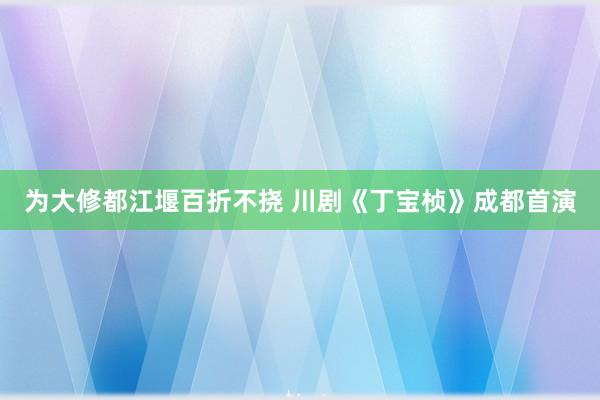 为大修都江堰百折不挠 川剧《丁宝桢》成都首演